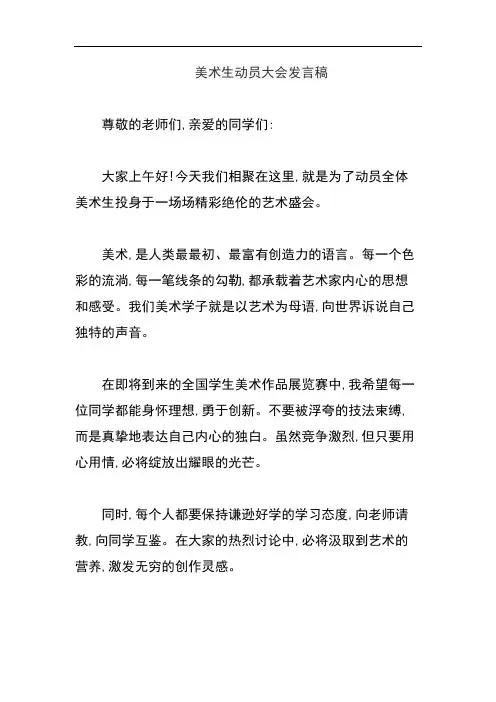 美术生动员大会发言稿

尊敬的老师们，亲爱的同学们：

大家上午好！今天我们相聚在这里，就是为了动员全体美术生投身于一场场精彩绝伦的艺术盛会。

美术，是人类最最初、最富有创造力的语言。每一个色彩的流淌，每一笔线条的勾勒，都承载着艺术家内心的思想和感受。我们美术学子就是以艺术为母语，向世界诉说自己独特的声音。

在即将到来的全国学生美术作品展览赛中，我希望每一位同学都能身怀理想，勇于创新。不要被浮夸的技法束缚，而是真挚地表达自己内心的独白。虽然竞争激烈，但只要用心用情，必将绽放出耀眼的光芒。

同时，每个人都要保持谦逊好学的学习态度，向老师请教，向同学互鉴。在大家的热烈讨论中，必将汲取到艺术的营养，激发无穷的创作灵感。